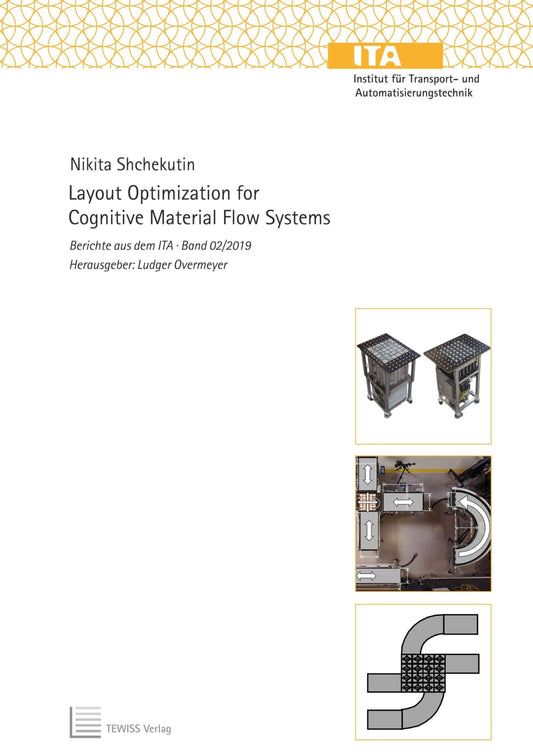 ITA
Institut für Transport- und Automatisierungstechnik

Nikita Shchekutin

Layout Optimization for Cognitive Material Flow Systems

Berichte aus dem ITA · Band 02/2019

Herausgeber: Ludger Overmeyer

TEWISS Verlag